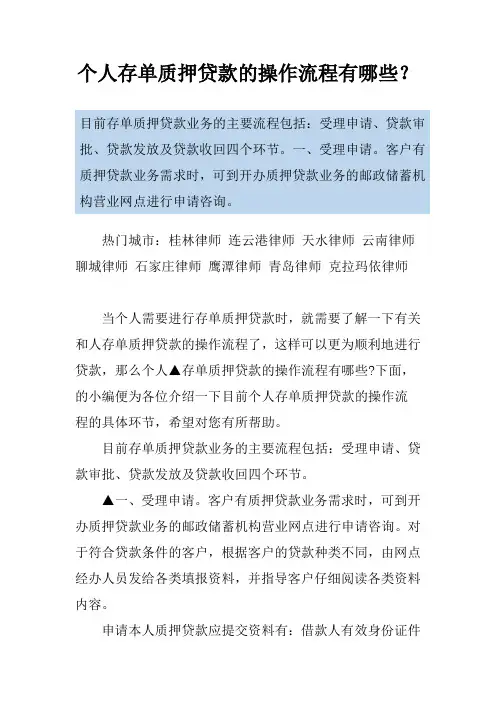 个人存单质押贷款的操作流程有哪些？

目前存单质押贷款业务的主要流程包括：受理申请、贷款审批、贷款发放及贷款收回四个环节。一、受理申请。客户有质押贷款业务需求时，可到开办质押贷款业务的邮政储蓄机构营业网点进行申请咨询。

热门城市：桂林律师 连云港律师 天水律师 云南律师 聊城律师 石家庄律师 鹰潭律师 青岛律师 克拉玛依律师

当个人需要进行存单质押贷款时，就需要了解一下有关和人存单质押贷款的操作流程了，这样可以更为顺利地进行贷款，那么个人▲存单质押贷款的操作流程有哪些?下面，的小编便为各位介绍一下目前个人存单质押贷款的操作流程的具体环节，希望对您有所帮助。

目前存单质押贷款业务的主要流程包括：受理申请、贷款审批、贷款发放及贷款收回四个环节。

▲一、受理申请。客户有质押贷款业务需求时，可到开办质押贷款业务的邮政储蓄机构营业网点进行申请咨询。对于符合贷款条件的客户，根据客户的贷款种类不同，由网点经办人员发给各类填报资料，并指导客户仔细阅读各类资料内容。

申请本人质押贷款应提交资料有：借款人有效身份证件